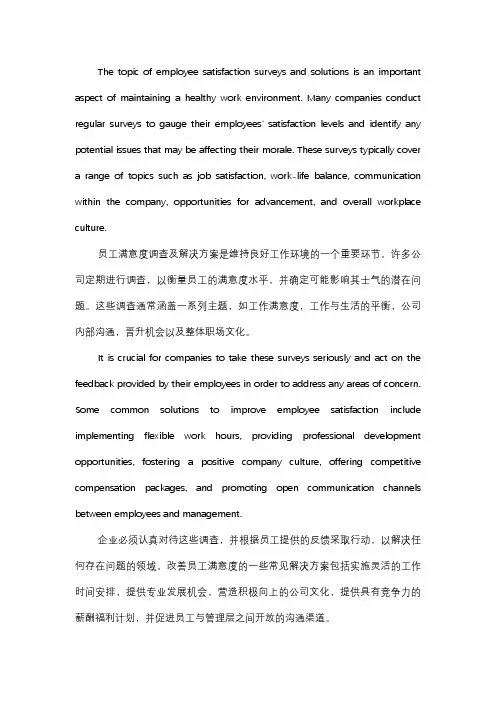 The topic of employee satisfaction surveys and solutions is an important aspect of maintaining a healthy work environment. Many companies conduct regular surveys to gauge their employees' satisfaction levels and identify any potential issues that may be affecting their morale. These surveys typically cover a range of topics such as job satisfaction, work-life balance, communication within the company, opportunities for advancement, and overall workplace culture.

员工满意度调查及解决方案是维持良好工作环境的一个重要环节。许多公司定期进行调查，以衡量员工的满意度水平，并确定可能影响其士气的潜在问题。这些调查通常涵盖一系列主题，如工作满意度，工作与生活的平衡，公司内部沟通，晋升机会以及整体职场文化。

It is crucial for companies to take these surveys seriously and act on the feedback provided by their employees in order to address any areas of concern. Some common solutions to improve employee satisfaction include implementing flexible work hours, providing professional development opportunities, fostering a positive company culture, offering competitive compensation packages, and promoting open communication channels between employees and management.

企业必须认真对待这些调查，并根据员工提供的反馈采取行动，以解决任何存在问题的领域。改善员工满意度的一些常见解决方案包括实施灵活的工作时间安排，提供专业发展机会，营造积极向上的公司文化，提供具有竞争力的薪酬福利计划，并促进员工与管理层之间开放的沟通渠道。